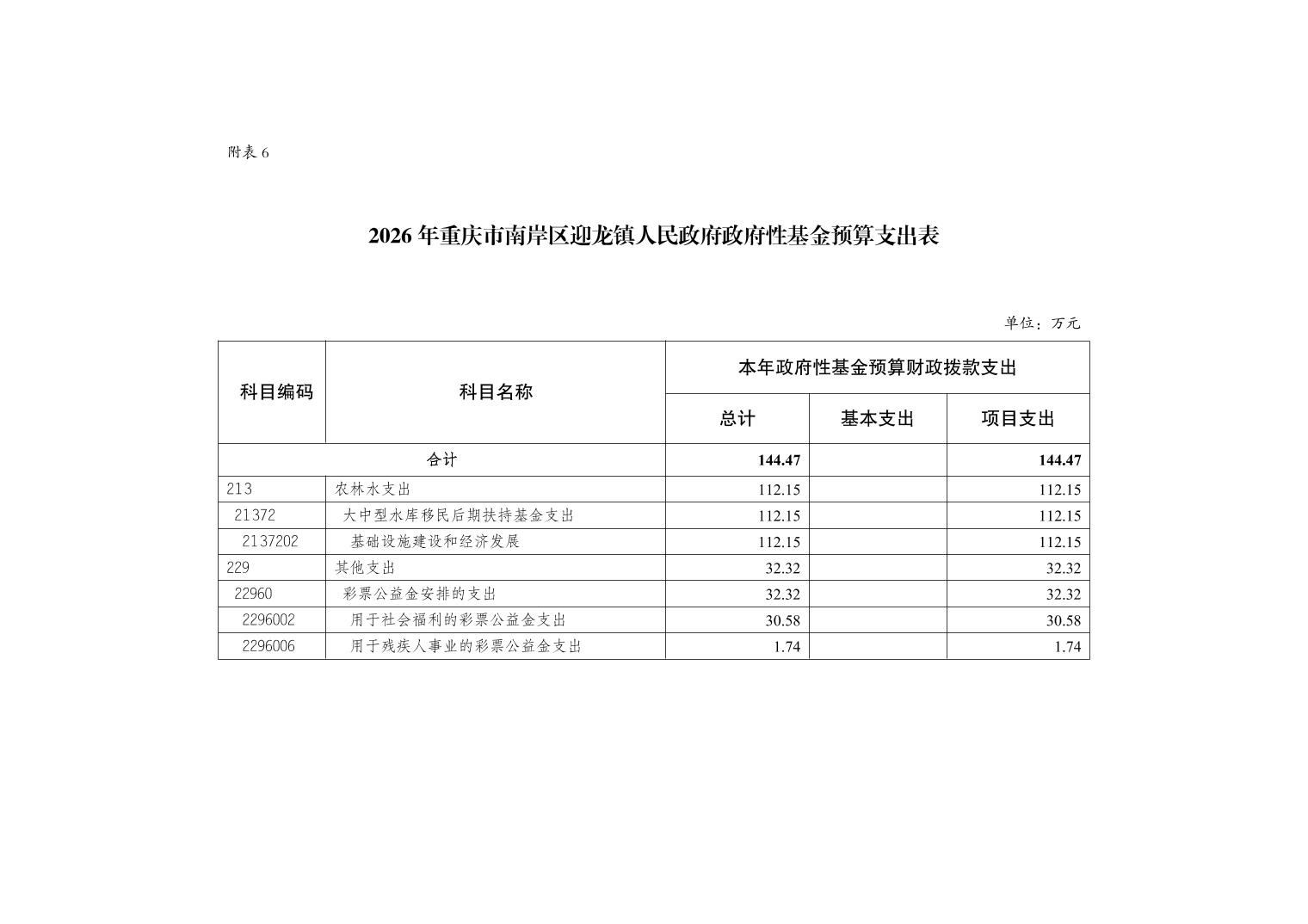 附表 6

2026 年重庆市南岸区迎龙镇人民政府政府性基金预算支出表

单位：万元

| 科目编码 | 科目名称 | 本年政府性基金预算财政拨款支出 | | |
|---|---|---|---|---|
| | | 总计 | 基本支出 | 项目支出 |
| 合计 | | 144.47 | | 144.47 |
| 213 | 农林水支出 | 112.15 | | 112.15 |
| 21372 | 大中型水库移民后期扶持基金支出 | 112.15 | | 112.15 |
| 2137202 | 基础设施建设和经济发展 | 112.15 | | 112.15 |
| 229 | 其他支出 | 32.32 | | 32.32 |
| 22960 | 彩票公益金安排的支出 | 32.32 | | 32.32 |
| 2296002 | 用于社会福利的彩票公益金支出 | 30.58 | | 30.58 |
| 2296006 | 用于残疾人事业的彩票公益金支出 | 1.74 | | 1.74 |